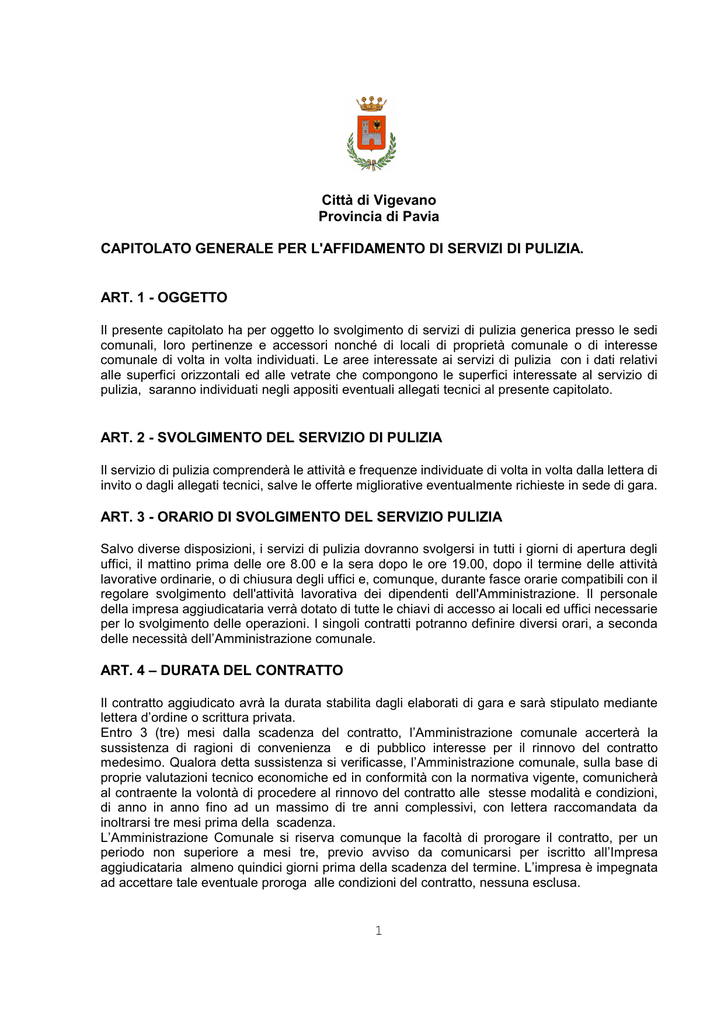 Città di Vigevano
Provincia di Pavia

CAPITOLATO GENERALE PER L'AFFIDAMENTO DI SERVIZI DI PULIZIA.

ART. 1 - OGGETTO

Il presente capitolato ha per oggetto lo svolgimento di servizi di pulizia generica presso le sedi comunali, loro pertinenze e accessori nonché di locali di proprietà comunale o di interesse comunale di volta in volta individuati. Le aree interessate ai servizi di pulizia con i dati relativi alle superfici orizzontali ed alle vetrate che compongono le superfici interessate al servizio di pulizia, saranno individuati negli appositi eventuali allegati tecnici al presente capitolato.

ART. 2 - SVOLGIMENTO DEL SERVIZIO DI PULIZIA

Il servizio di pulizia comprenderà le attività e frequenze individuate di volta in volta dalla lettera di invito o dagli allegati tecnici, salve le offerte migliorative eventualmente richieste in sede di gara.

ART. 3 - ORARIO DI SVOLGIMENTO DEL SERVIZIO PULIZIA

Salvo diverse disposizioni, i servizi di pulizia dovranno svolgersi in tutti i giorni di apertura degli uffici, il mattino prima delle ore 8.00 e la sera dopo le ore 19.00, dopo il termine delle attività lavorative ordinarie, o di chiusura degli uffici e, comunque, durante fasce orarie compatibili con il regolare svolgimento dell'attività lavorativa dei dipendenti dell'Amministrazione. Il personale della impresa aggiudicataria verrà dotato di tutte le chiavi di accesso ai locali ed uffici necessarie per lo svolgimento delle operazioni. I singoli contratti potranno definire diversi orari, a seconda delle necessità dell'Amministrazione comunale.

ART. 4 – DURATA DEL CONTRATTO

Il contratto aggiudicato avrà la durata stabilita dagli elaborati di gara e sarà stipulato mediante lettera d'ordine o scrittura privata.
Entro 3 (tre) mesi dalla scadenza del contratto, l'Amministrazione comunale accerterà la sussistenza di ragioni di convenienza e di pubblico interesse per il rinnovo del contratto medesimo. Qualora detta sussistenza si verificasse, l'Amministrazione comunale, sulla base di proprie valutazioni tecnico economiche ed in conformità con la normativa vigente, comunicherà al contraente la volontà di procedere al rinnovo del contratto alle stesse modalità e condizioni, di anno in anno fino ad un massimo di tre anni complessivi, con lettera raccomandata da inoltrarsi tre mesi prima della scadenza.
L'Amministrazione Comunale si riserva comunque la facoltà di prorogare il contratto, per un periodo non superiore a mesi tre, previo avviso da comunicarsi per iscritto all'Impresa aggiudicataria almeno quindici giorni prima della scadenza del termine. L'impresa è impegnata ad accettare tale eventuale proroga alle condizioni del contratto, nessuna esclusa.

1